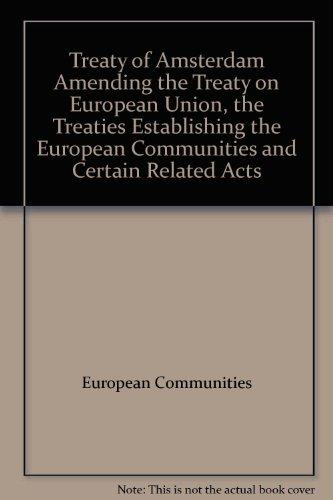 Treaty of Amsterdam Amending the Treaty on European Union, the Treaties Establishing the European Communities and Certain Related Acts

European Communities

Note: This is not the actual book cover